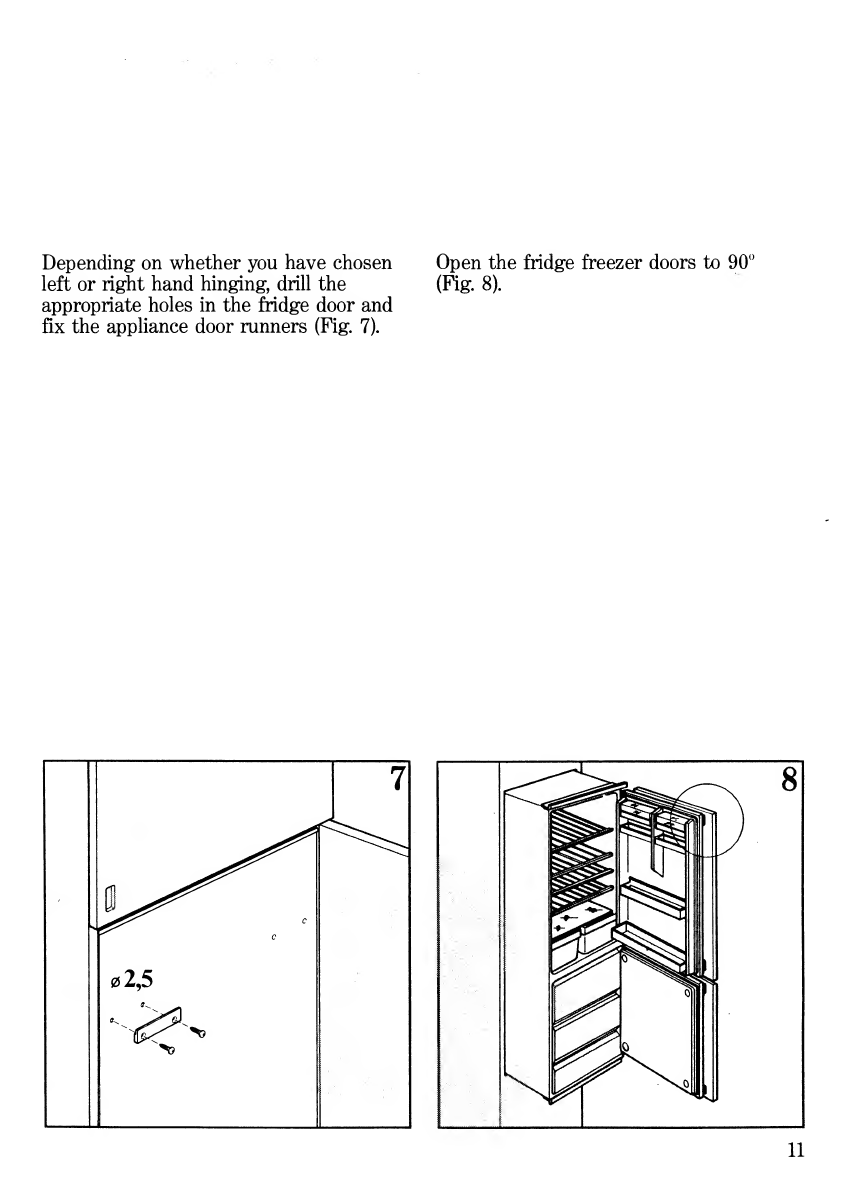 Depending on whether you have chosen left or right hand hinging, drill the appropriate holes in the fridge door and fix the appliance door runners (Fig. 7).

Open the fridge freezer doors to 90° (Fig. 8).

7

ø 2,5

8

11